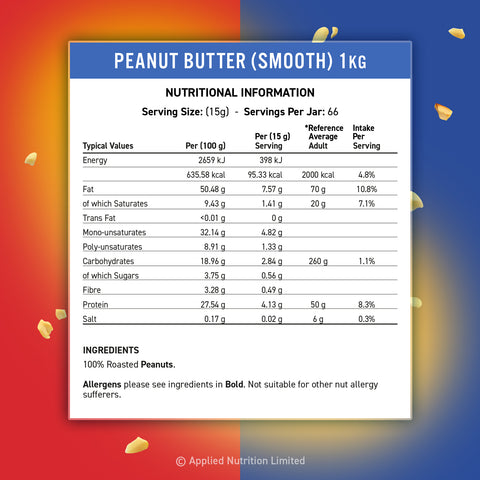 PEANUT BUTTER (SMOOTH) 1KG

NUTRITIONAL INFORMATION

Serving Size: (15g) - Servings Per Jar: 66

| Typical Values | Per (100 g) | Per (15 g) Serving | *Reference Average Adult | Intake Per Serving |
|---|---|---|---|---|
| Energy | 2659 kJ | 398 kJ | | |
| | 635.58 kcal | 95.33 kcal | 2000 kcal | 4.8% |
| Fat | 50.48 g | 7.57 g | 70 g | 10.8% |
| of which Saturates | 9.43 g | 1.41 g | 20 g | 7.1% |
| Trans Fat | <0.01 g | 0 g | | |
| Mono-unsaturates | 32.14 g | 4.82 g | | |
| Poly-unsaturates | 8.91 g | 1.33 g | | |
| Carbohydrates | 18.96 g | 2.84 g | 260 g | 1.1% |
| of which Sugars | 3.75 g | 0.56 g | | |
| Fibre | 3.28 g | 0.49 g | | |
| Protein | 27.54 g | 4.13 g | 50 g | 8.3% |
| Salt | 0.17 g | 0.02 g | 6 g | 0.3% |

INGREDIENTS
100% Roasted Peanuts.

Allergens please see ingredients in Bold. Not suitable for other nut allergy sufferers.

© Applied Nutrition Limited